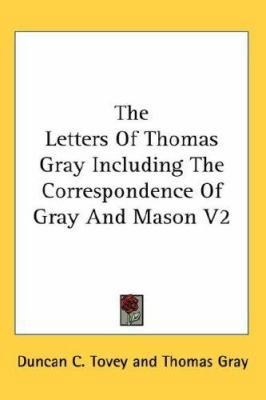 The Letters Of Thomas Gray Including The Correspondence Of Gray And Mason V2

Duncan C. Tovey and Thomas Gray